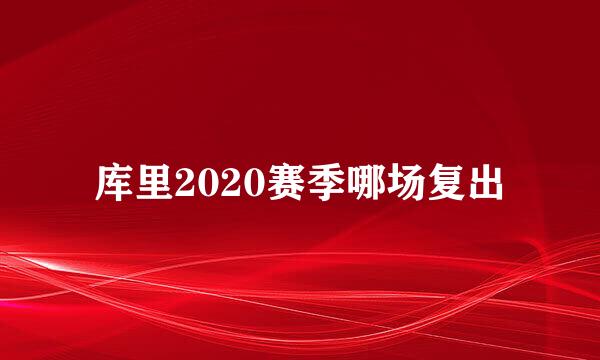 库里2020赛季哪场复出